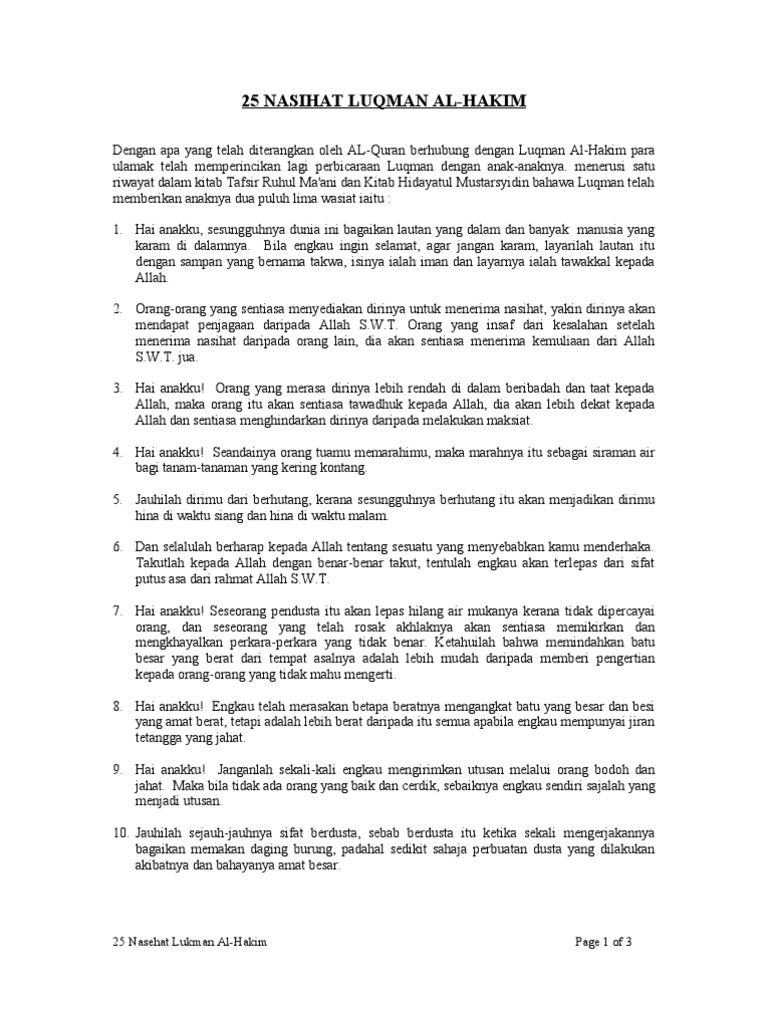 25 NASIHAT LUQMAN AL-HAKIM

Dengan apa yang telah diterangkan oleh AL-Quran berhubung dengan Luqman Al-Hakim para ulamak telah memperincikan lagi perbicaraan Luqman dengan anak-anaknya. menerusi satu riwayat dalam kitab Tafsir Ruhul Ma'ani dan Kitab Hidayatul Mustarsyidin bahawa Luqman telah memberikan anaknya dua puluh lima wasiat iaitu :

1. Hai anakku, sesungguhnya dunia ini bagaikan lautan yang dalam dan banyak manusia yang karam di dalamnya. Bila engkau ingin selamat, agar jangan karam, layarilah lautan itu dengan sampan yang bernama takwa, isinya ialah iman dan layarnya ialah tawakkal kepada Allah.

2. Orang-orang yang sentiasa menyediakan dirinya untuk menerima nasihat, yakin dirinya akan mendapat penjagaan daripada Allah S.W.T. Orang yang insaf dari kesalahan setelah menerima nasihat daripada orang lain, dia akan sentiasa menerima kemuliaan dari Allah S.W.T. jua.

3. Hai anakku! Orang yang merasa dirinya lebih rendah di dalam beribadah dan taat kepada Allah, maka orang itu akan sentiasa tawadhuk kepada Allah, dia akan lebih dekat kepada Allah dan sentiasa menghindarkan dirinya daripada melakukan maksiat.

4. Hai anakku! Seandainya orang tuamu memarahimu, maka marahnya itu sebagai siraman air bagi tanam-tanaman yang kering kontang.

5. Jauhilah dirimu dari berhutang, kerana sesungguhnya berhutang itu akan menjadikan dirimu hina di waktu siang dan hina di waktu malam.

6. Dan selalulah berharap kepada Allah tentang sesuatu yang menyebabkan kamu menderhaka. Takutlah kepada Allah dengan benar-benar takut, tentulah engkau akan terlepas dari sifat putus asa dari rahmat Allah S.W.T.

7. Hai anakku! Seseorang pendusta itu akan lepas hilang air mukanya kerana tidak dipercayai orang, dan seseorang yang telah rosak akhlaknya akan sentiasa memikirkan dan mengkhayalkan perkara-perkara yang tidak benar. Ketahuilah bahwa memindahkan batu besar yang berat dari tempat asalnya adalah lebih mudah daripada memberi pengertian kepada orang-orang yang tidak mahu mengerti.

8. Hai anakku! Engkau telah merasakan betapa beratnya mengangkat batu yang besar dan besi yang amat berat, tetapi adalah lebih berat daripada itu semua apabila engkau mempunyai jiran tetangga yang jahat.

9. Hai anakku! Janganlah sekali-kali engkau mengirimkan utusan melalui orang bodoh dan jahat. Maka bila tidak ada orang yang baik dan cerdik, sebaiknya engkau sendiri sajalah yang menjadi utusan.

10. Jauhilah sejauh-jauhnya sifat berdusta, sebab berdusta itu ketika sekali mengerjakannya bagaikan memakan daging burung, padahal sedikit sahaja perbuatan dusta yang dilakukan akibatnya dan bahayanya amat besar.

25 Nasehat Lukman Al-Hakim

Page 1 of 3